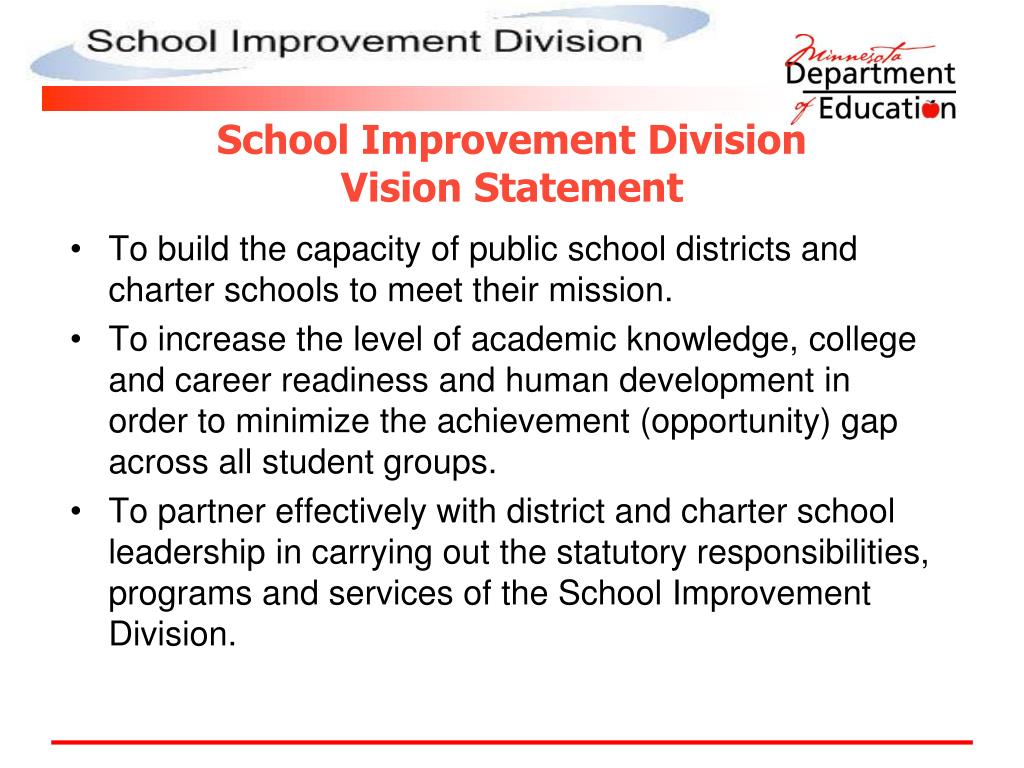 School Improvement Division

Minnesota Department of Education

School Improvement Division
Vision Statement

• To build the capacity of public school districts and charter schools to meet their mission.
• To increase the level of academic knowledge, college and career readiness and human development in order to minimize the achievement (opportunity) gap across all student groups.
• To partner effectively with district and charter school leadership in carrying out the statutory responsibilities, programs and services of the School Improvement Division.